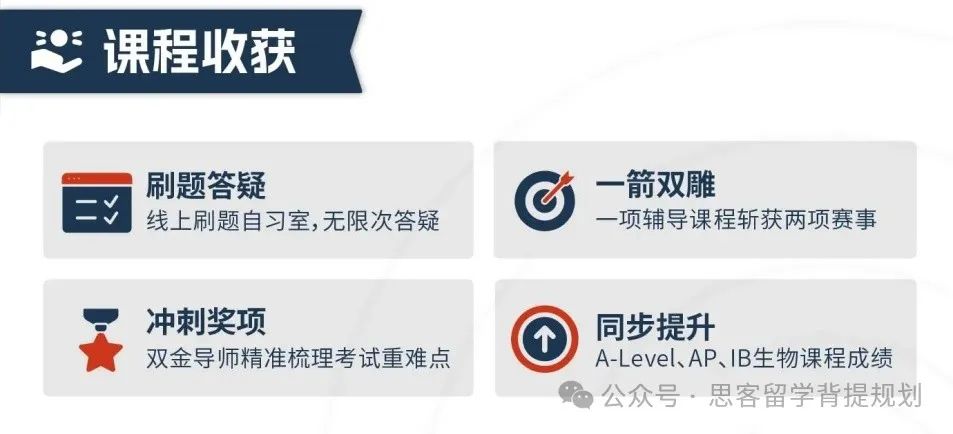 课程收获

刷题答疑
线上刷题自习室,无限次答疑

一箭双雕
一项辅导课程斩获两项赛事

冲刺奖项
双金导师精准梳理考试重难点

同步提升
A-Level、AP、IB生物课程成绩

公众号 · 思客留学背提规划